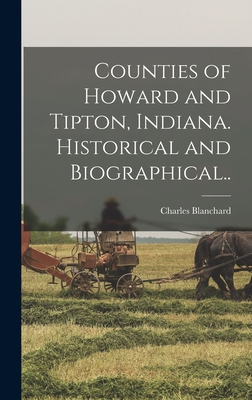 Counties of Howard and Tipton, Indiana. Historical and Biographical..

Charles Blanchard